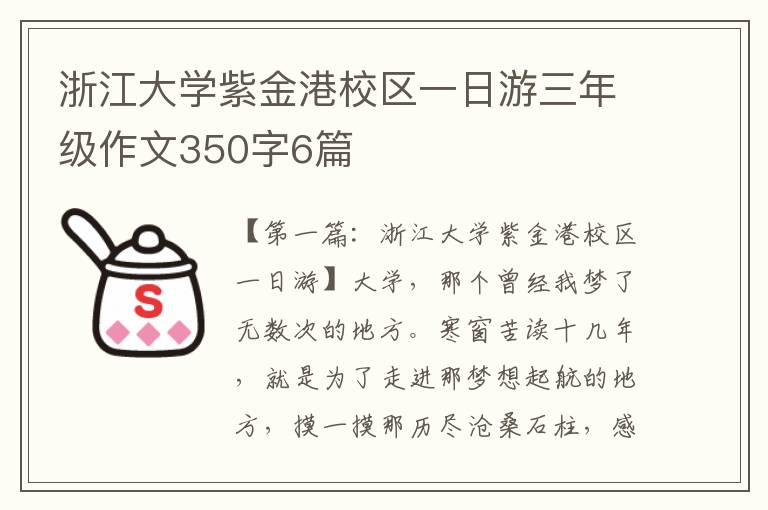 浙江大学紫金港校区一日游三年级作文350字6篇

S

【第一篇：浙江大学紫金港校区一日游】大学，那个曾经我梦了无数次的地方。寒窗苦读十几年，就是为了走进那梦想起航的地方，摸一摸那历尽沧桑石柱，感